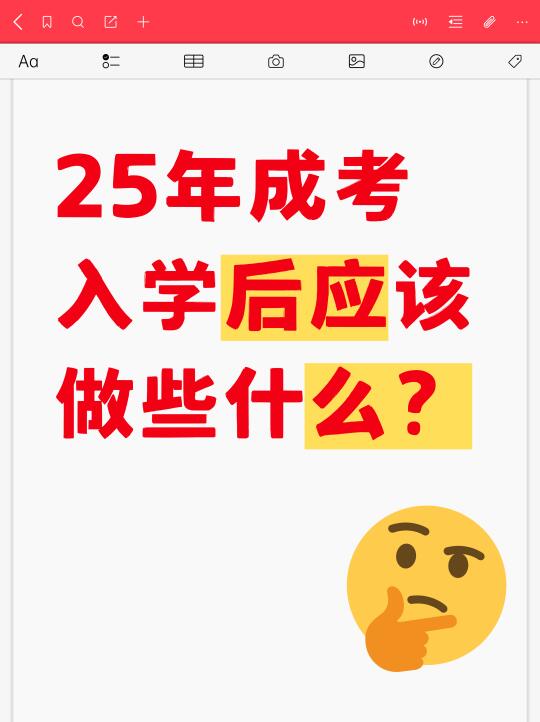 Aα

25年成考
入学后应该
做些什么？